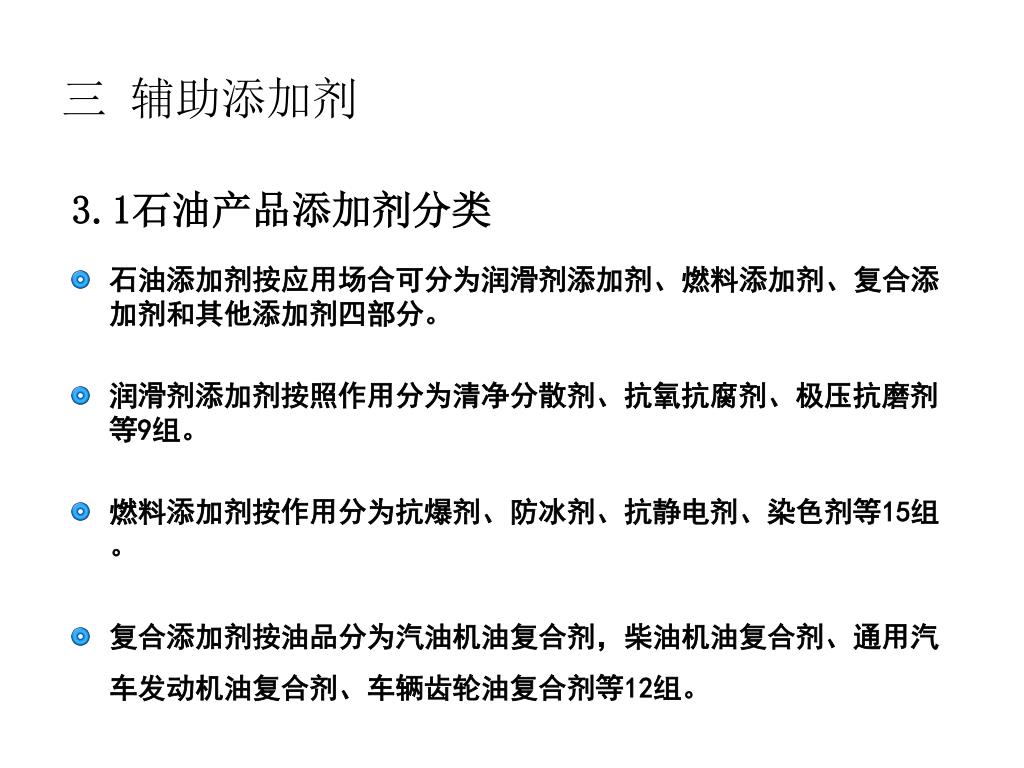 三 辅助添加剂

3.1石油产品添加剂分类

石油添加剂按应用场合可分为润滑剂添加剂、燃料添加剂、复合添加剂和其他添加剂四部分。

润滑剂添加剂按照作用分为清净分散剂、抗氧抗腐剂、极压抗磨剂等9组。

燃料添加剂按作用分为抗爆剂、防冰剂、抗静电剂、染色剂等15组。

复合添加剂按油品分为汽油机油复合剂，柴油机油复合剂、通用汽车发动机油复合剂、车辆齿轮油复合剂等12组。